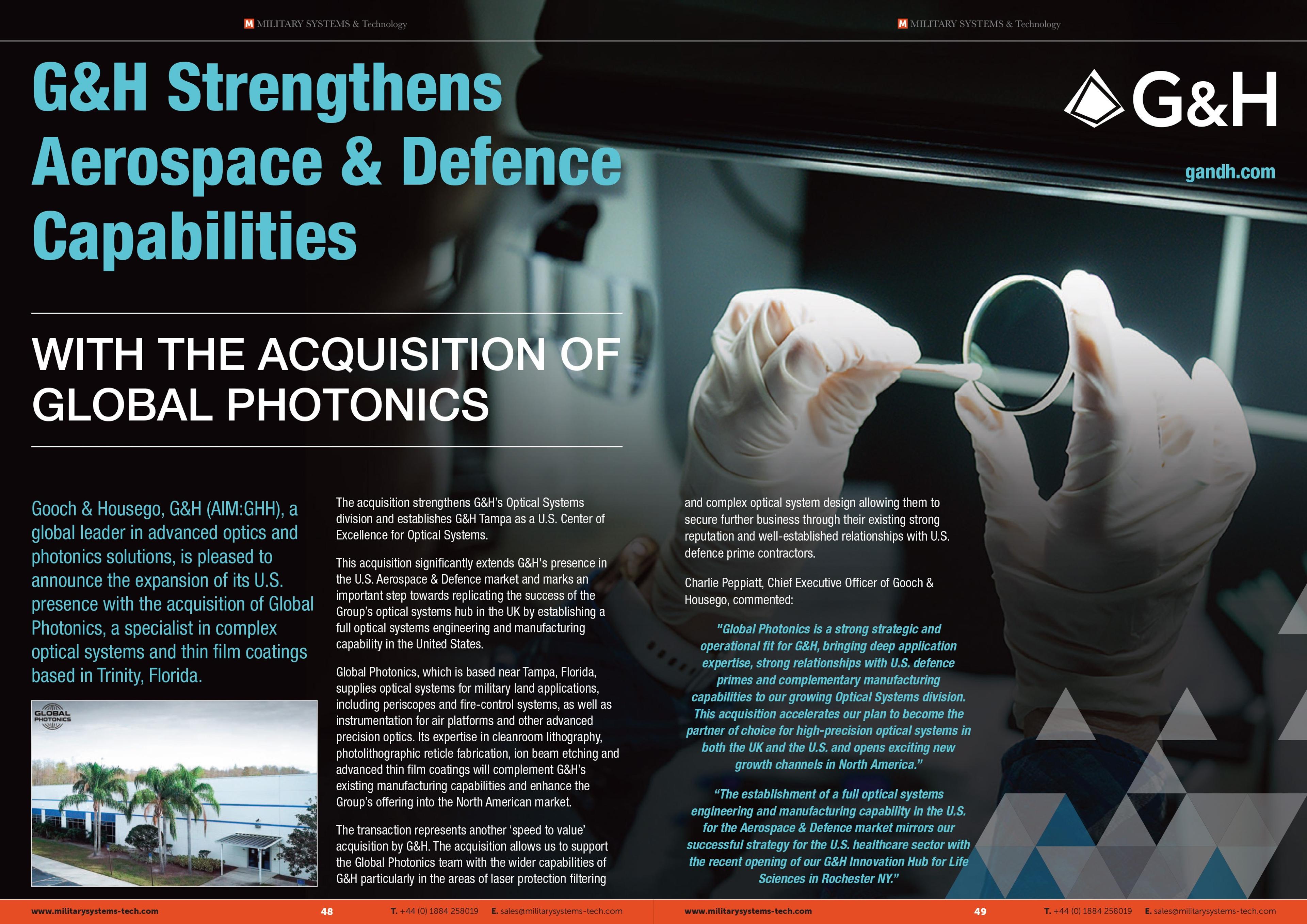 M MILITARY SYSTEMS & Technology

M MILITARY SYSTEMS & Technology

G&H Strengthens Aerospace & Defence Capabilities

G&H

gandh.com

WITH THE ACQUISITION OF GLOBAL PHOTONICS

Gooch & Housego, G&H (AIM:GHH), a global leader in advanced optics and photonics solutions, is pleased to announce the expansion of its U.S. presence with the acquisition of Global Photonics, a specialist in complex optical systems and thin film coatings based in Trinity, Florida.

GLOBAL PHOTONICS

The acquisition strengthens G&H's Optical Systems division and establishes G&H Tampa as a U.S. Center of Excellence for Optical Systems.

This acquisition significantly extends G&H's presence in the U.S. Aerospace & Defence market and marks an important step towards replicating the success of the Group's optical systems hub in the UK by establishing a full optical systems engineering and manufacturing capability in the United States.

Global Photonics, which is based near Tampa, Florida, supplies optical systems for military land applications, including periscopes and fire-control systems, as well as instrumentation for air platforms and other advanced precision optics. Its expertise in cleanroom lithography, photolithographic reticle fabrication, ion beam etching and advanced thin film coatings will complement G&H's existing manufacturing capabilities and enhance the Group's offering into the North American market.

The transaction represents another 'speed to value' acquisition by G&H. The acquisition allows us to support the Global Photonics team with the wider capabilities of G&H particularly in the areas of laser protection filtering and complex optical system design allowing them to secure further business through their existing strong reputation and well-established relationships with U.S. defence prime contractors.

Charlie Peppiatt, Chief Executive Officer of Gooch & Housego, commented:

"Global Photonics is a strong strategic and operational fit for G&H, bringing deep application expertise, strong relationships with U.S. defence primes and complementary manufacturing capabilities to our growing Optical Systems division. This acquisition accelerates our plan to become the partner of choice for high-precision optical systems in both the UK and the U.S. and opens exciting new growth channels in North America."

"The establishment of a full optical systems engineering and manufacturing capability in the U.S. for the Aerospace & Defence market mirrors our successful strategy for the U.S. healthcare sector with the recent opening of our G&H Innovation Hub for Life Sciences in Rochester NY."

www.militarysystems-tech.com 48 T. +44 (0) 1884 258019 E. sales@militarysystems-tech.com

www.militarysystems-tech.com 49 T. +44 (0) 1884 258019 E. sales@militarysystems-tech.com